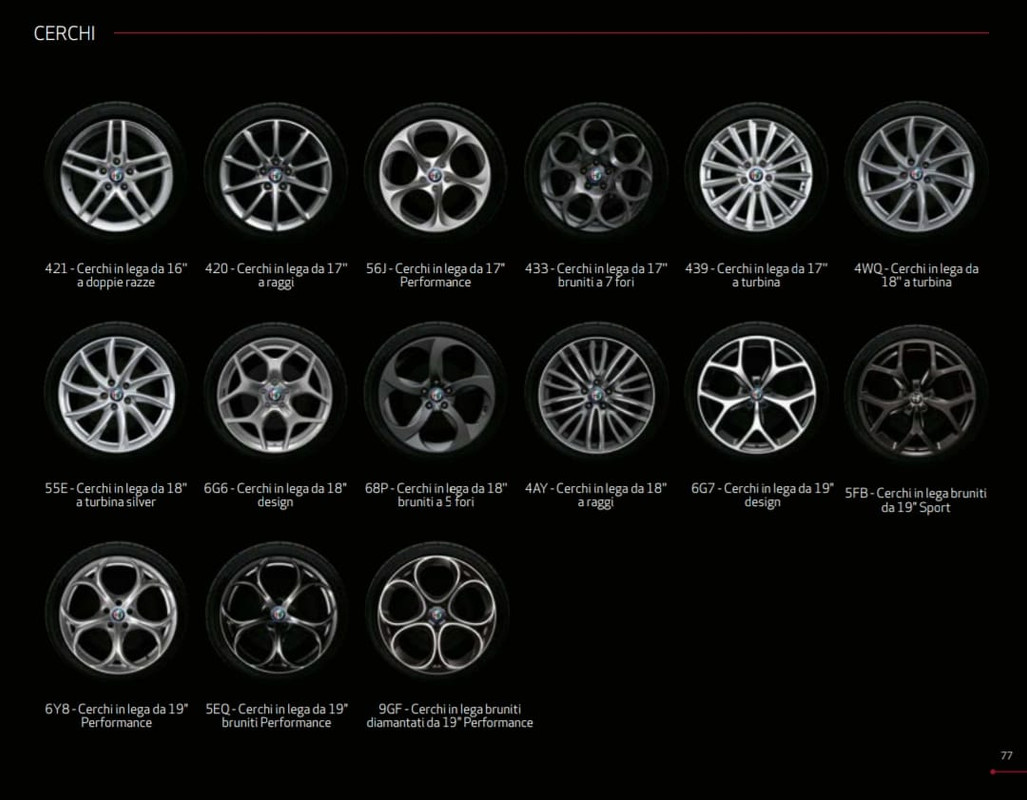 CERCHI

421 - Cerchi in lega da 16" a doppie razze

420 - Cerchi in lega da 17" a raggi

56J - Cerchi in lega da 17" Performance

433 - Cerchi in lega da 17" bruniti a 7 fori

439 - Cerchi in lega da 17" a turbina

4WQ - Cerchi in lega da 18" a turbina

55E - Cerchi in lega da 18" a turbina silver

6G6 - Cerchi in lega da 18" design

68P - Cerchi in lega da 18" bruniti a 5 fori

4AY - Cerchi in lega da 18" a raggi

6G7 - Cerchi in lega da 19" design

5FB - Cerchi in lega bruniti da 19" Sport

6Y8 - Cerchi in lega da 19" Performance

5EQ - Cerchi in lega da 19" bruniti Performance

9GF - Cerchi in lega bruniti diamantati da 19" Performance

77